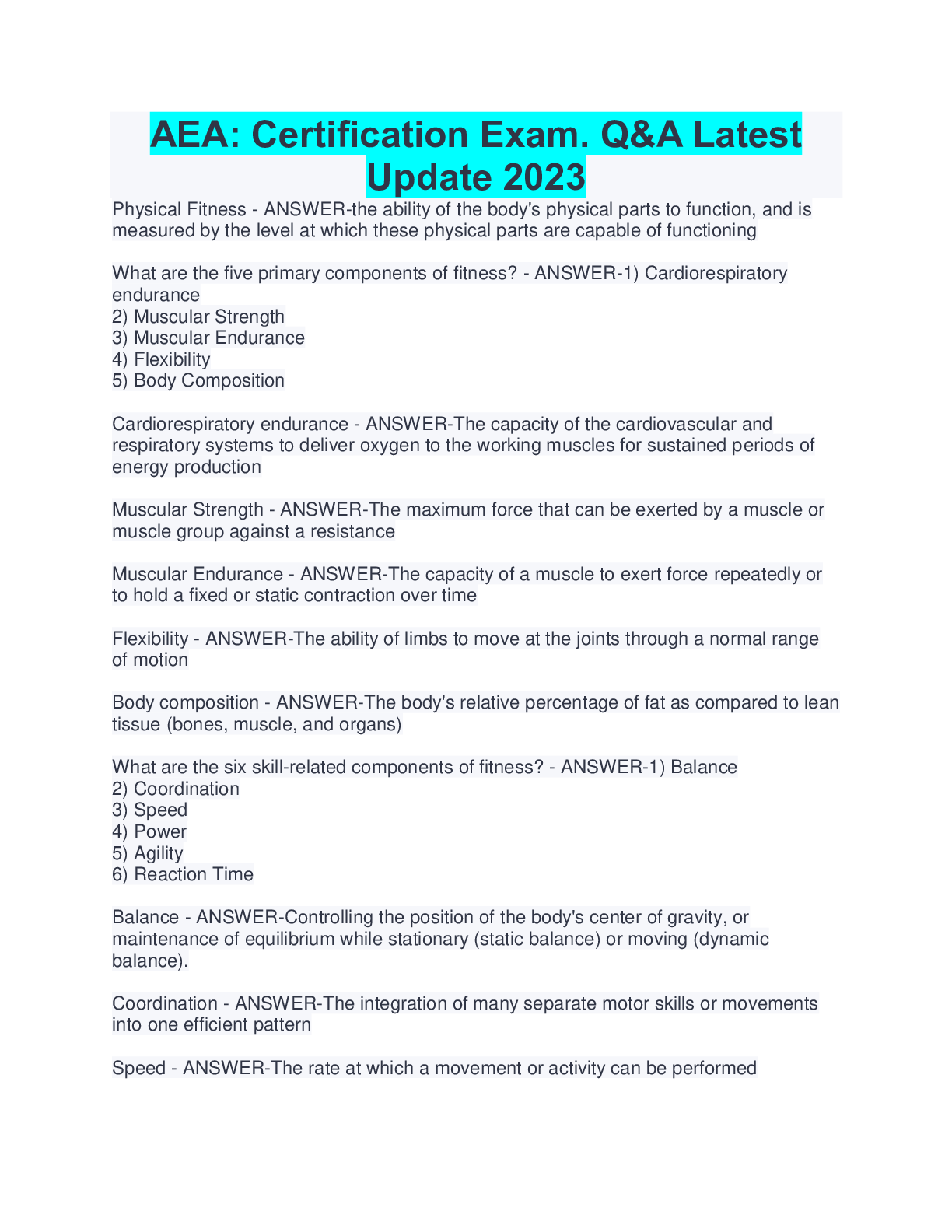 AEA: Certification Exam. Q&A Latest Update 2023

Physical Fitness - ANSWER-the ability of the body's physical parts to function, and is measured by the level at which these physical parts are capable of functioning

What are the five primary components of fitness? - ANSWER-1) Cardiorespiratory endurance
2) Muscular Strength
3) Muscular Endurance
4) Flexibility
5) Body Composition

Cardiorespiratory endurance - ANSWER-The capacity of the cardiovascular and respiratory systems to deliver oxygen to the working muscles for sustained periods of energy production

Muscular Strength - ANSWER-The maximum force that can be exerted by a muscle or muscle group against a resistance

Muscular Endurance - ANSWER-The capacity of a muscle to exert force repeatedly or to hold a fixed or static contraction over time

Flexibility - ANSWER-The ability of limbs to move at the joints through a normal range of motion

Body composition - ANSWER-The body's relative percentage of fat as compared to lean tissue (bones, muscle, and organs)

What are the six skill-related components of fitness? - ANSWER-1) Balance
2) Coordination
3) Speed
4) Power
5) Agility
6) Reaction Time

Balance - ANSWER-Controlling the position of the body's center of gravity, or maintenance of equilibrium while stationary (static balance) or moving (dynamic balance).

Coordination - ANSWER-The integration of many separate motor skills or movements into one efficient pattern

Speed - ANSWER-The rate at which a movement or activity can be performed